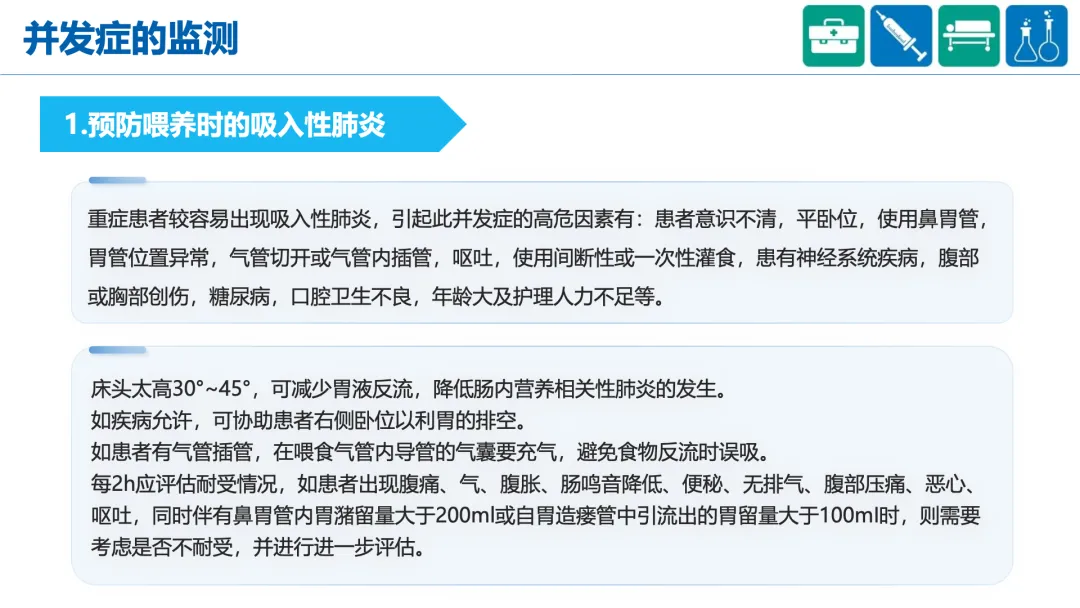 并发症的监测

1.预防喂养时的吸入性肺炎

重症患者较容易出现吸入性肺炎，引起此并发症的高危因素有：患者意识不清，平卧位，使用鼻胃管，胃管位置异常，气管切开或气管内插管，呕吐，使用间断性或一次性灌食，患有神经系统疾病，腹部或胸部创伤，糖尿病，口腔卫生不良，年龄大及护理人力不足等。

床头太高30°~45°，可减少胃液反流，降低肠内营养相关性肺炎的发生。
如疾病允许，可协助患者右侧卧位以利胃的排空。
如患者有气管插管，在喂食气管内导管的气囊要充气，避免食物反流时误吸。
每2h应评估耐受情况，如患者出现腹痛、气、腹胀、肠鸣音降低、便秘、无排气、腹部压痛、恶心、呕吐，同时伴有鼻胃管内胃潴留量大于200ml或自胃造瘘管中引流出的胃留量大于100ml时，则需要考虑是否不耐受，并进行进一步评估。